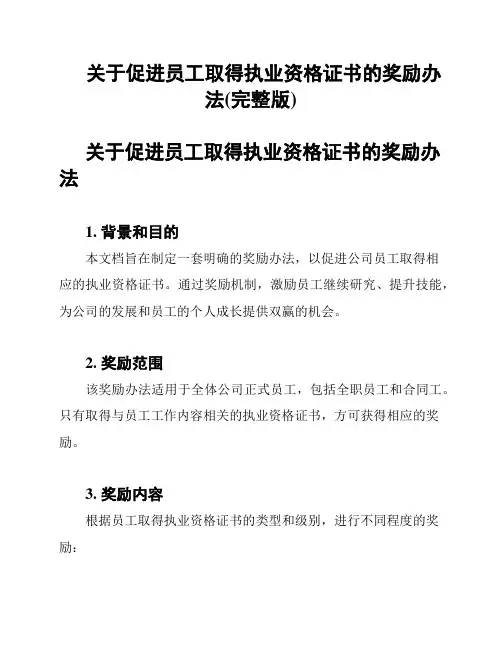 关于促进员工取得执业资格证书的奖励办法(完整版)

关于促进员工取得执业资格证书的奖励办法

1. 背景和目的

本文档旨在制定一套明确的奖励办法，以促进公司员工取得相应的执业资格证书。通过奖励机制，激励员工继续研究、提升技能，为公司的发展和员工的个人成长提供双赢的机会。

2. 奖励范围

该奖励办法适用于全体公司正式员工，包括全职员工和合同工。只有取得与员工工作内容相关的执业资格证书，方可获得相应的奖励。

3. 奖励内容

根据员工取得执业资格证书的类型和级别，进行不同程度的奖励：